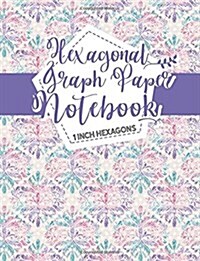 Hexagonal Graph Paper Notebook

1 INCH HEXAGONS